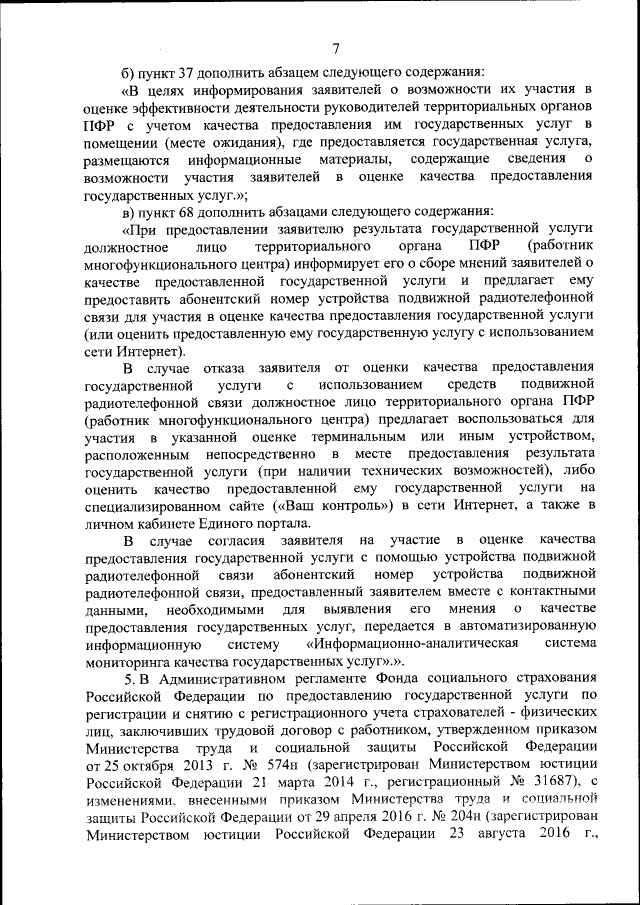 7

б) пункт 37 дополнить абзацем следующего содержания:

«В целях информирования заявителей о возможности их участия в оценке эффективности деятельности руководителей территориальных органов ПФР с учетом качества предоставления им государственных услуг в помещении (месте ожидания), где предоставляется государственная услуга, размещаются информационные материалы, содержащие сведения о возможности участия заявителей в оценке качества предоставления государственных услуг.»;

в) пункт 68 дополнить абзацами следующего содержания:

«При предоставлении заявителю результата государственной услуги должностное лицо территориального органа ПФР (работник многофункционального центра) информирует его о сборе мнений заявителей о качестве предоставленной государственной услуги и предлагает ему предоставить абонентский номер устройства подвижной радиотелефонной связи для участия в оценке качества предоставления государственной услуги (или оценить предоставленную ему государственную услугу с использованием сети Интернет).

В случае отказа заявителя от оценки качества предоставления государственной услуги с использованием средств подвижной радиотелефонной связи должностное лицо территориального органа ПФР (работник многофункционального центра) предлагает воспользоваться для участия в указанной оценке терминальным или иным устройством, расположенным непосредственно в месте предоставления результата государственной услуги (при наличии технических возможностей), либо оценить качество предоставленной ему государственной услуги на специализированном сайте («Ваш контроль») в сети Интернет, а также в личном кабинете Единого портала.

В случае согласия заявителя на участие в оценке качества предоставления государственной услуги с помощью устройства подвижной радиотелефонной связи абонентский номер устройства подвижной радиотелефонной связи, предоставленный заявителем вместе с контактными данными, необходимыми для выявления его мнения о качестве предоставления государственных услуг, передается в автоматизированную информационную систему «Информационно-аналитическая система мониторинга качества государственных услуг».».

5. В Административном регламенте Фонда социального страхования Российской Федерации по предоставлению государственной услуги по регистрации и снятию с регистрационного учета страхователей - физических лиц, заключивших трудовой договор с работником, утвержденном приказом Министерства труда и социальной защиты Российской Федерации от 25 октября 2013 г. № 574н (зарегистрирован Министерством юстиции Российской Федерации 21 марта 2014 г., регистрационный № 31687), с изменениями, внесенными приказом Министерства труда и социальной защиты Российской Федерации от 29 апреля 2016 г. № 204н (зарегистрирован Министерством юстиции Российской Федерации 23 августа 2016 г.,